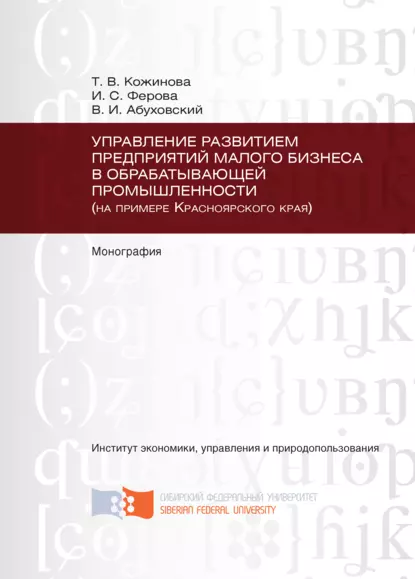 Т. В. Кожинова
И. С. Ферова
В. И. Абуховский

УПРАВЛЕНИЕ РАЗВИТИЕМ ПРЕДПРИЯТИЙ МАЛОГО БИЗНЕСА В ОБРАБАТЫВАЮЩЕЙ ПРОМЫШЛЕННОСТИ
(НА ПРИМЕРЕ КРАСНОЯРСКОГО КРАЯ)

Монография

Институт экономики, управления и природопользования

СИБИРСКИЙ ФЕДЕРАЛЬНЫЙ УНИВЕРСИТЕТ
SIBERIAN FEDERAL UNIVERSITY